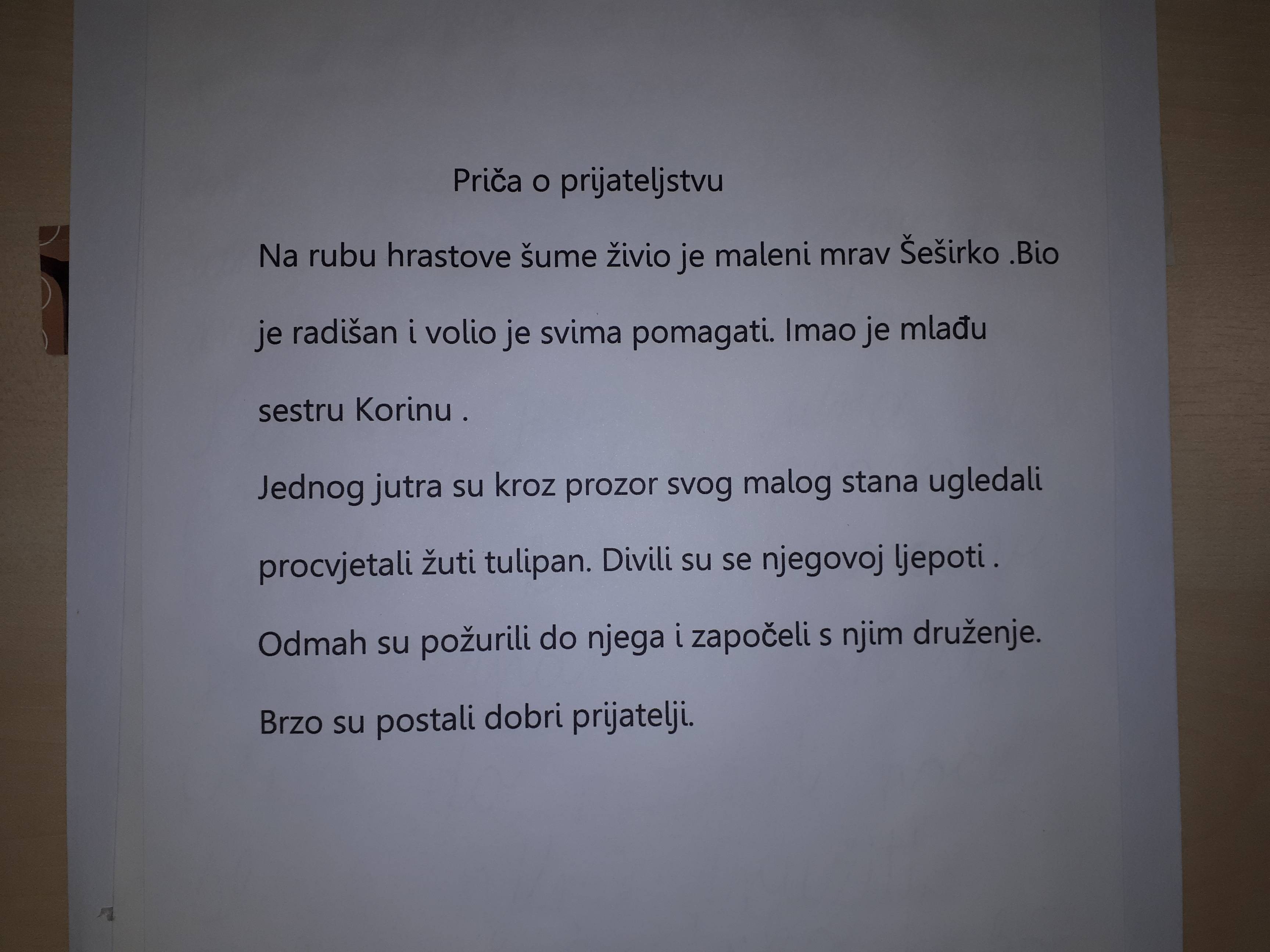 Priča o prijateljstvu

Na rubu hrastove šume živio je maleni mrav Šeširko .Bio je radišan i volio je svima pomagati. Imao je mlađu sestru Korinu .

Jednog jutra su kroz prozor svog malog stana ugledali procvjetali žuti tulipan. Divili su se njegovoj ljepoti . Odmah su požurili do njega i započeli s njim druženje. Brzo su postali dobri prijatelji.